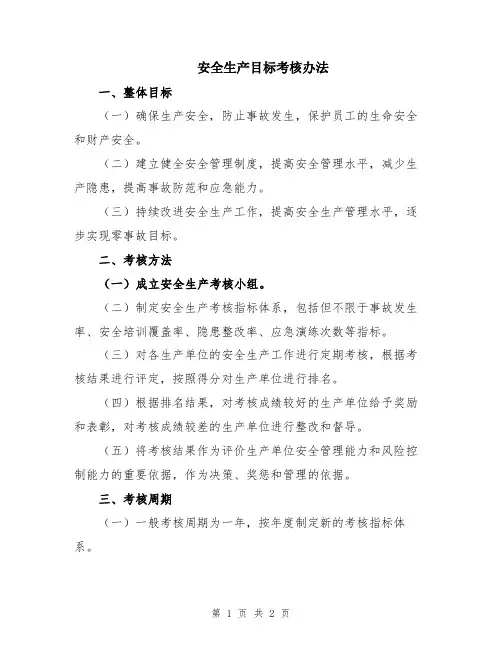 安全生产目标考核办法

一、整体目标

（一）确保生产安全，防止事故发生，保护员工的生命安全和财产安全。

（二）建立健全安全管理制度，提高安全管理水平，减少生产隐患，提高事故防范和应急能力。

（三）持续改进安全生产工作，提高安全生产管理水平，逐步实现零事故目标。

二、考核方法

（一）成立安全生产考核小组。

（二）制定安全生产考核指标体系，包括但不限于事故发生率、安全培训覆盖率、隐患整改率、应急演练次数等指标。

（三）对各生产单位的安全生产工作进行定期考核，根据考核结果进行评定，按照得分对生产单位进行排名。

（四）根据排名结果，对考核成绩较好的生产单位给予奖励和表彰，对考核成绩较差的生产单位进行整改和督导。

（五）将考核结果作为评价生产单位安全管理能力和风险控制能力的重要依据，作为决策、奖惩和管理的依据。

三、考核周期

（一）一般考核周期为一年，按年度制定新的考核指标体系。

第 1 页 共 2 页